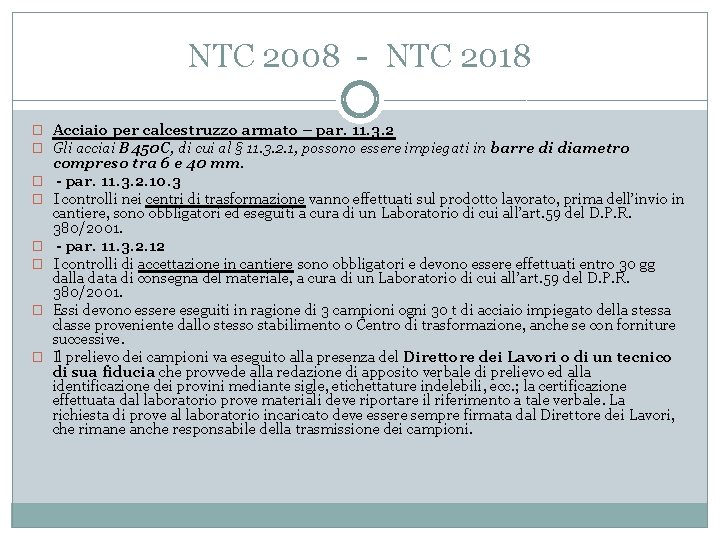 NTC 2008 - NTC 2018

Acciaio per calcestruzzo armato – par. 11.3.2

Gli acciai B450C, di cui al § 11.3.2.1, possono essere impiegati in barre di diametro compreso tra 6 e 40 mm.

- par. 11.3.2.10.3

I controlli nei centri di trasformazione vanno effettuati sul prodotto lavorato, prima dell'invio in cantiere, sono obbligatori ed eseguiti a cura di un Laboratorio di cui all'art.59 del D.P.R. 380/2001.

- par. 11.3.2.12

I controlli di accettazione in cantiere sono obbligatori e devono essere effettuati entro 30 gg dalla data di consegna del materiale, a cura di un Laboratorio di cui all'art.59 del D.P.R. 380/2001.

Essi devono essere eseguiti in ragione di 3 campioni ogni 30 t di acciaio impiegato della stessa classe proveniente dallo stesso stabilimento o Centro di trasformazione, anche se con forniture successive.

Il prelievo dei campioni va eseguito alla presenza del Direttore dei Lavori o di un tecnico di sua fiducia che provvede alla redazione di apposito verbale di prelievo ed alla identificazione dei provini mediante sigle, etichettature indelebili, ecc.; la certificazione effettuata dal laboratorio prove materiali deve riportare il riferimento a tale verbale. La richiesta di prove al laboratorio incaricato deve essere sempre firmata dal Direttore dei Lavori, che rimane anche responsabile della trasmissione dei campioni.